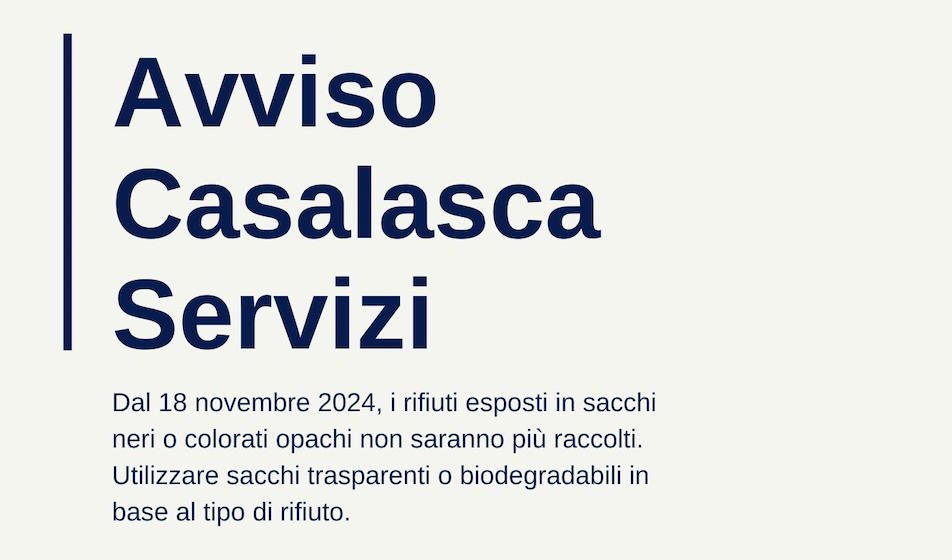 Avviso
Casalasca
Servizi

Dal 18 novembre 2024, i rifiuti esposti in sacchi neri o colorati opachi non saranno più raccolti. Utilizzare sacchi trasparenti o biodegradabili in base al tipo di rifiuto.